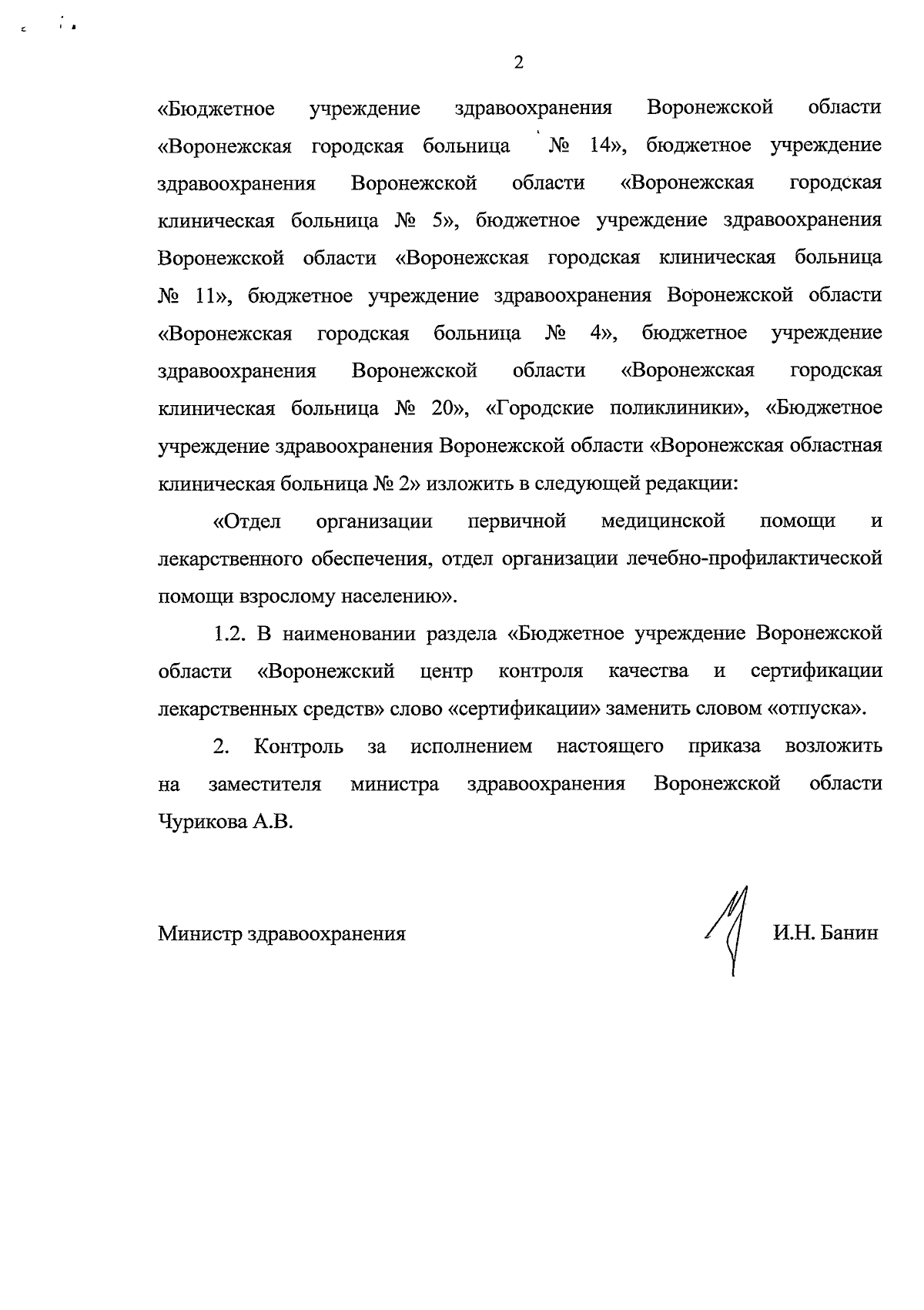 2

«Бюджетное учреждение здравоохранения Воронежской области «Воронежская городская больница № 14», бюджетное учреждение здравоохранения Воронежской области «Воронежская городская клиническая больница № 5», бюджетное учреждение здравоохранения Воронежской области «Воронежская городская клиническая больница № 11», бюджетное учреждение здравоохранения Воронежской области «Воронежская городская больница № 4», бюджетное учреждение здравоохранения Воронежской области «Воронежская городская клиническая больница № 20», «Городские поликлиники», «Бюджетное учреждение здравоохранения Воронежской области «Воронежская областная клиническая больница № 2» изложить в следующей редакции:

«Отдел организации первичной медицинской помощи и лекарственного обеспечения, отдел организации лечебно-профилактической помощи взрослому населению».

1.2. В наименовании раздела «Бюджетное учреждение Воронежской области «Воронежский центр контроля качества и сертификации лекарственных средств» слово «сертификации» заменить словом «отпуска».

2. Контроль за исполнением настоящего приказа возложить на заместителя министра здравоохранения Воронежской области Чурикова А.В.

Министр здравоохранения И.Н. Банин